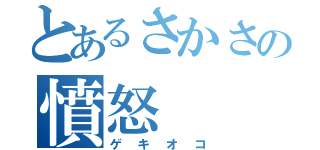 とあるさかさの
憤怒
ゲキオコ